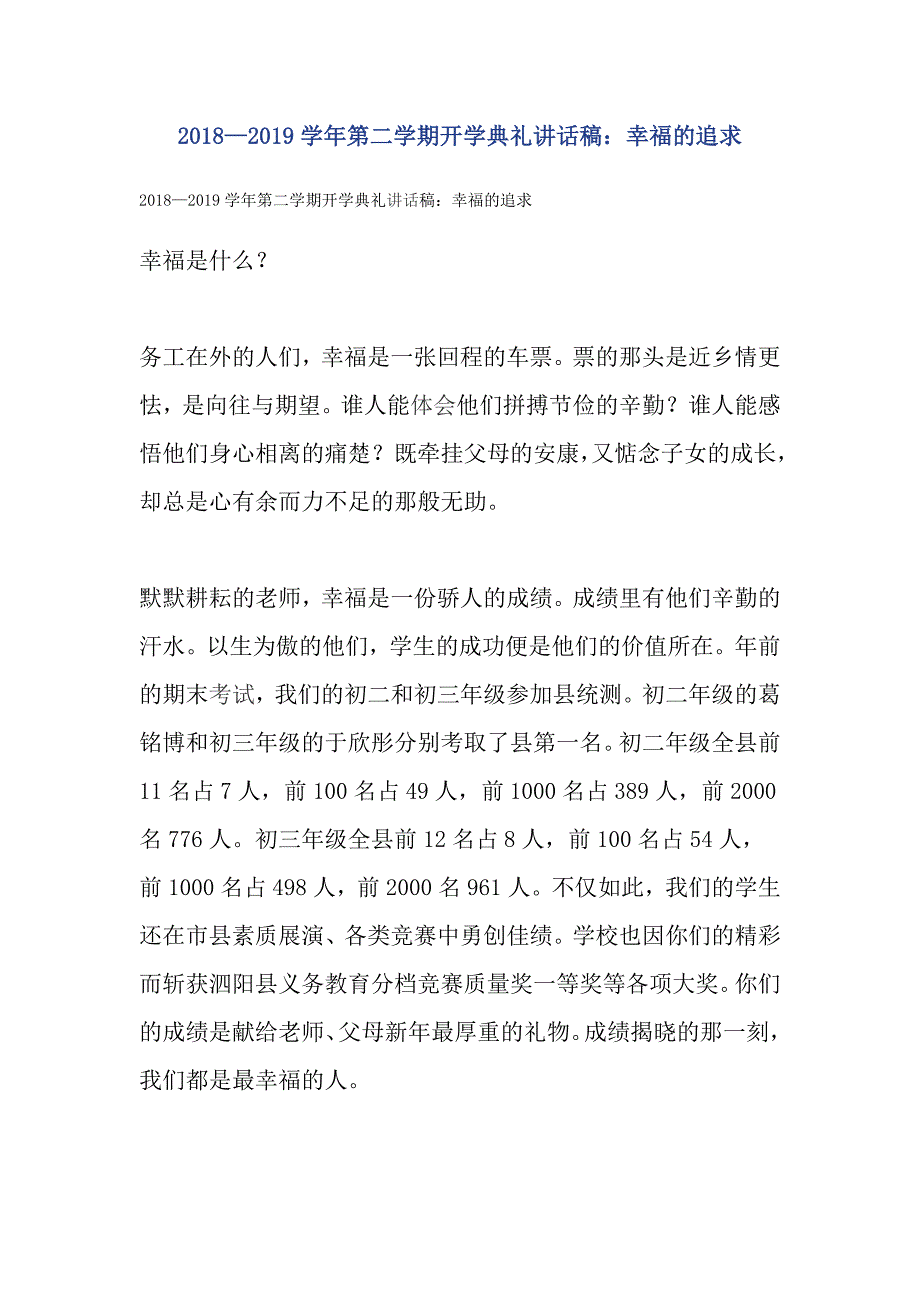 2018—2019 学年第二学期开学典礼讲话稿：幸福的追求

2018—2019 学年第二学期开学典礼讲话稿：幸福的追求

幸福是什么？

务工在外的人们，幸福是一张回程的车票。票的那头是近乡情更怯，是向往与期望。谁人能体会他们拼搏节俭的辛勤？谁人能感悟他们身心相离的痛楚？既牵挂父母的安康，又惦念子女的成长，却总是心有余而力不足的那般无助。

默默耕耘的老师，幸福是一份骄人的成绩。成绩里有他们辛勤的汗水。以生为傲的他们，学生的成功便是他们的价值所在。年前的期末考试，我们的初二和初三年级参加县统测。初二年级的葛铭博和初三年级的于欣彤分别考取了县第一名。初二年级全县前 11 名占 7 人，前 100 名占 49 人，前 1000 名占 389 人，前 2000 名 776 人。初三年级全县前 12 名占 8 人，前 100 名占 54 人，前 1000 名占 498 人，前 2000 名 961 人。不仅如此，我们的学生还在市县素质展演、各类竞赛中勇创佳绩。学校也因你们的精彩而斩获泗阳县义务教育分档竞赛质量奖一等奖等各项大奖。你们的成绩是献给老师、父母新年最厚重的礼物。成绩揭晓的那一刻，我们都是最幸福的人。